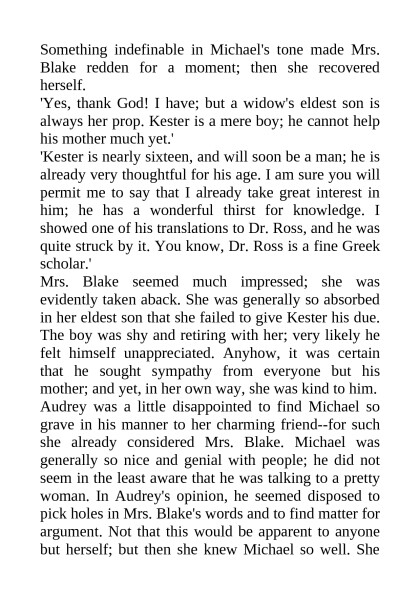 Something indefinable in Michael's tone made Mrs. Blake redden for a moment; then she recovered herself.

'Yes, thank God! I have; but a widow's eldest son is always her prop. Kester is a mere boy; he cannot help his mother much yet.'

'Kester is nearly sixteen, and will soon be a man; he is already very thoughtful for his age. I am sure you will permit me to say that I already take great interest in him; he has a wonderful thirst for knowledge. I showed one of his translations to Dr. Ross, and he was quite struck by it. You know, Dr. Ross is a fine Greek scholar.'

Mrs. Blake seemed much impressed; she was evidently taken aback. She was generally so absorbed in her eldest son that she failed to give Kester his due. The boy was shy and retiring with her; very likely he felt himself unappreciated. Anyhow, it was certain that he sought sympathy from everyone but his mother; and yet, in her own way, she was kind to him.

Audrey was a little disappointed to find Michael so grave in his manner to her charming friend--for such she already considered Mrs. Blake. Michael was generally so nice and genial with people; he did not seem in the least aware that he was talking to a pretty woman. In Audrey's opinion, he seemed disposed to pick holes in Mrs. Blake's words and to find matter for argument. Not that this would be apparent to anyone but herself; but then she knew Michael so well. She